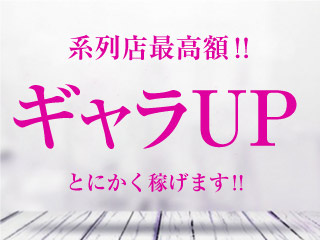 系列店最高額!!

ギャラUP

とにかく稼げます!!